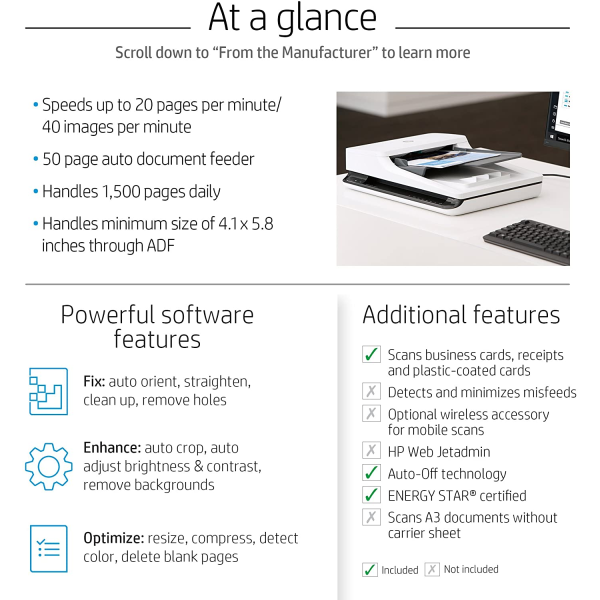 At a glance

Scroll down to “From the Manufacturer” to learn more

• Speeds up to 20 pages per minute/ 40 images per minute

• 50 page auto document feeder

• Handles 1,500 pages daily

• Handles minimum size of 4.1 x 5.8 inches through ADF

Powerful software features

Fix: auto orient, straighten, clean up, remove holes

Enhance: auto crop, auto adjust brightness & contrast, remove backgrounds

Optimize: resize, compress, detect color, delete blank pages

Additional features

✓ Scans business cards, receipts and plastic-coated cards

✗ Detects and minimizes misfeeds

✗ Optional wireless accessory for mobile scans

✗ HP Web Jetadmin

✓ Auto-Off technology

✓ ENERGY STAR® certified

✗ Scans A3 documents without carrier sheet

✓ Included ✗ Not included